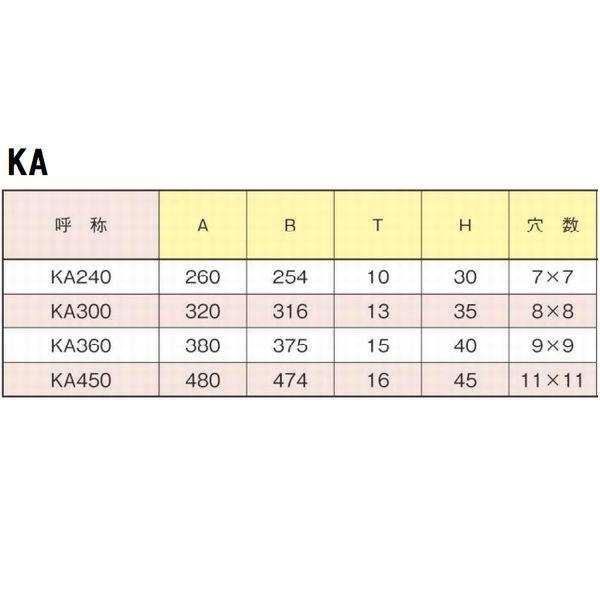 KA

| 呼　称 | A | B | T | H | 穴　数 |
|---|---|---|---|---|---|
| KA240 | 260 | 254 | 10 | 30 | 7×7 |
| KA300 | 320 | 316 | 13 | 35 | 8×8 |
| KA360 | 380 | 375 | 15 | 40 | 9×9 |
| KA450 | 480 | 474 | 16 | 45 | 11×11 |